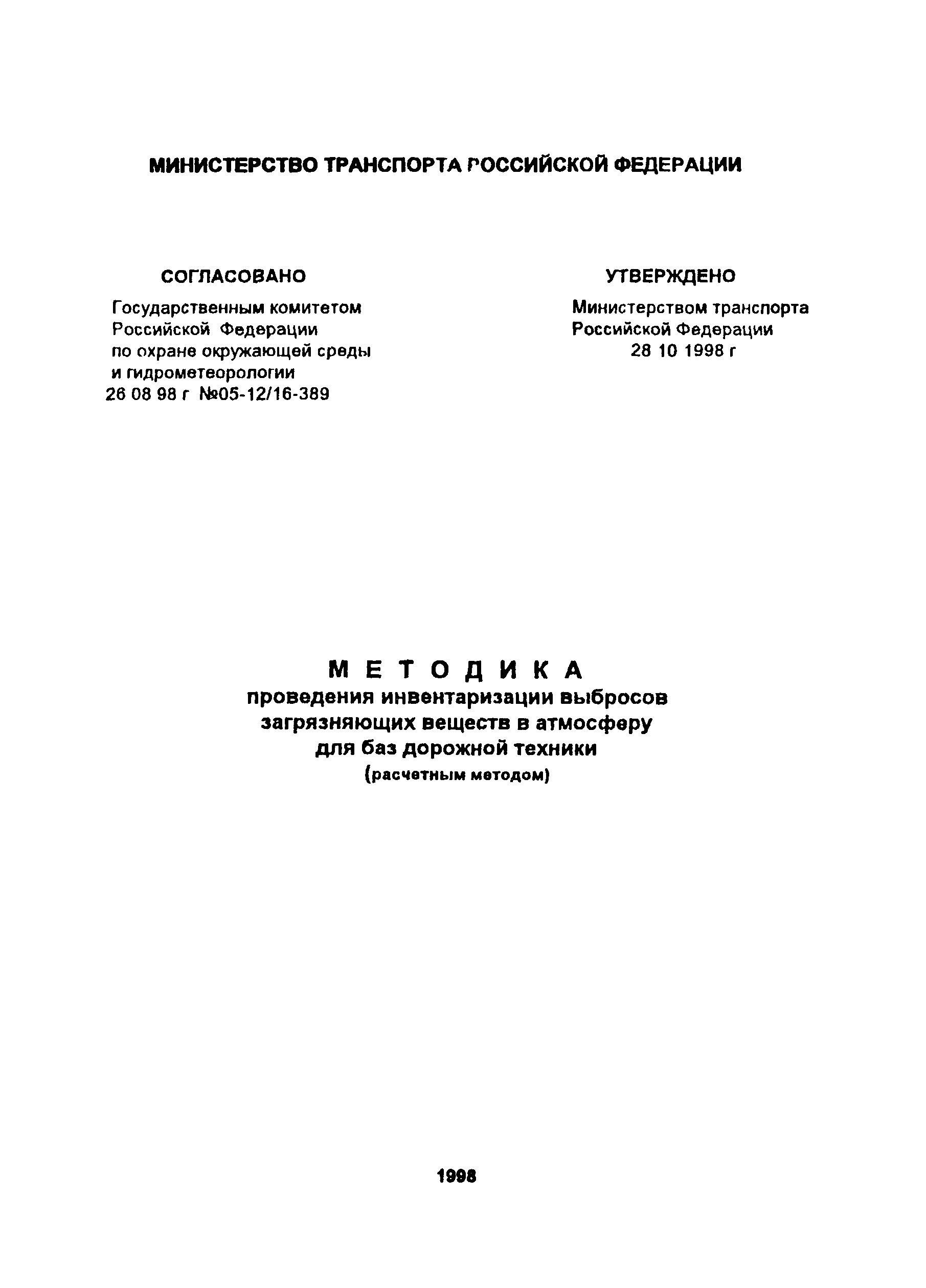 МИНИСТЕРСТВО ТРАНСПОРТА РОССИЙСКОЙ ФЕДЕРАЦИИ

СОГЛАСОВАНО
Государственным комитетом
Российской Федерации
по охране окружающей среды
и гидрометеорологии
26 08 98 г №05-12/16-389

УТВЕРЖДЕНО
Министерством транспорта
Российской Федерации
28 10 1998 г

МЕТОДИКА
проведения инвентаризации выбросов
загрязняющих веществ в атмосферу
для баз дорожной техники
(расчетным методом)

1998